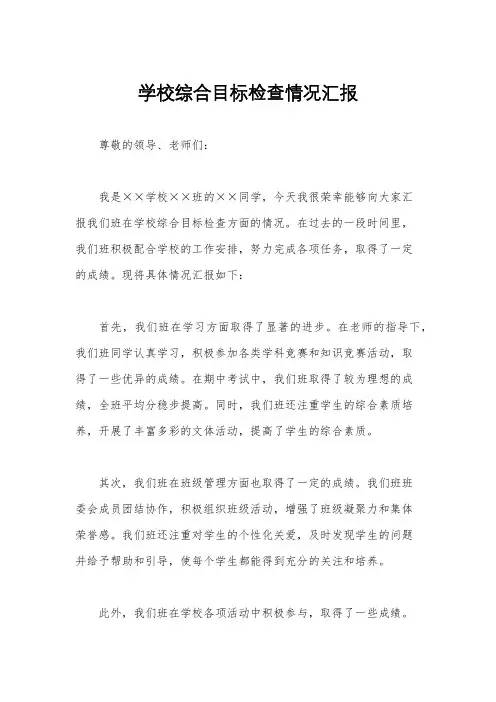 学校综合目标检查情况汇报

尊敬的领导、老师们：

我是××学校××班的××同学，今天我很荣幸能够向大家汇报我们班在学校综合目标检查方面的情况。在过去的一段时间里，我们班积极配合学校的工作安排，努力完成各项任务，取得了一定的成绩。现将具体情况汇报如下：

首先，我们班在学习方面取得了显著的进步。在老师的指导下，我们班同学认真学习，积极参加各类学科竞赛和知识竞赛活动，取得了一些优异的成绩。在期中考试中，我们班取得了较为理想的成绩，全班平均分稳步提高。同时，我们班还注重学生的综合素质培养，开展了丰富多彩的文体活动，提高了学生的综合素质。

其次，我们班在班级管理方面也取得了一定的成绩。我们班班委会成员团结协作，积极组织班级活动，增强了班级凝聚力和集体荣誉感。我们班还注重对学生的个性化关爱，及时发现学生的问题并给予帮助和引导，使每个学生都能得到充分的关注和培养。

此外，我们班在学校各项活动中积极参与，取得了一些成绩。